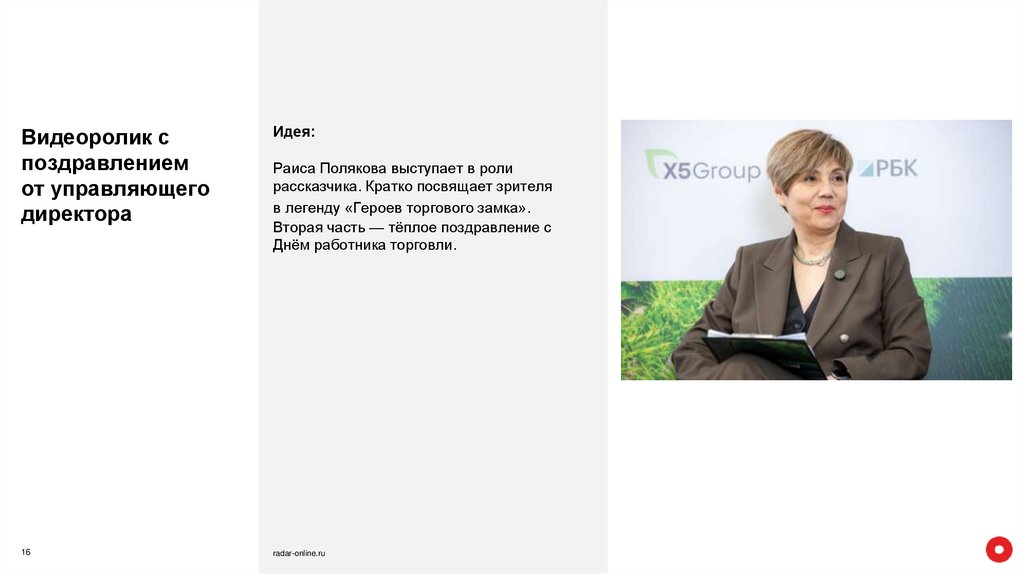 Видеоролик с поздравлением от управляющего директора

Идея:

Раиса Полякова выступает в роли рассказчика. Кратко посвящает зрителя в легенду «Героев торгового замка». Вторая часть — тёплое поздравление с Днём работника торговли.

X5Group
РБК

16

radar-online.ru